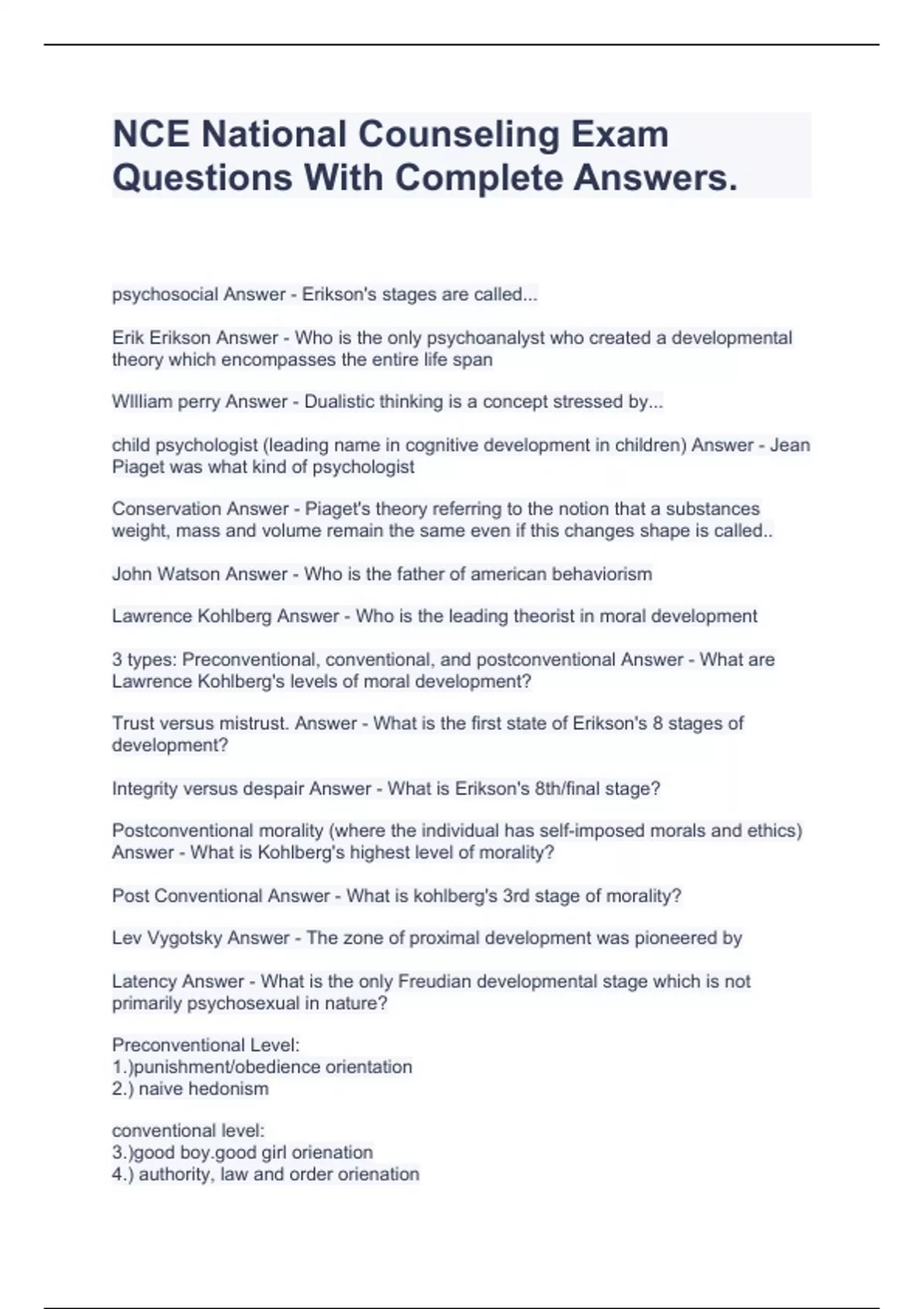 NCE National Counseling Exam Questions With Complete Answers.

psychosocial Answer - Erikson's stages are called...

Erik Erikson Answer - Who is the only psychoanalyst who created a developmental theory which encompasses the entire life span

WIlliam perry Answer - Dualistic thinking is a concept stressed by...

child psychologist (leading name in cognitive development in children) Answer - Jean Piaget was what kind of psychologist

Conservation Answer - Piaget's theory referring to the notion that a substances weight, mass and volume remain the same even if this changes shape is called..

John Watson Answer - Who is the father of american behaviorism

Lawrence Kohlberg Answer - Who is the leading theorist in moral development

3 types: Preconventional, conventional, and postconventional Answer - What are Lawrence Kohlberg's levels of moral development?

Trust versus mistrust. Answer - What is the first state of Erikson's 8 stages of development?

Integrity versus despair Answer - What is Erikson's 8th/final stage?

Postconventional morality (where the individual has self-imposed morals and ethics) Answer - What is Kohlberg's highest level of morality?

Post Conventional Answer - What is kohlberg's 3rd stage of morality?

Lev Vygotsky Answer - The zone of proximal development was pioneered by

Latency Answer - What is the only Freudian developmental stage which is not primarily psychosexual in nature?

Preconventional Level:
1.)punishment/obedience orientation
2.) naive hedonism

conventional level:
3.)good boy.good girl orienation
4.) authority, law and order orienation